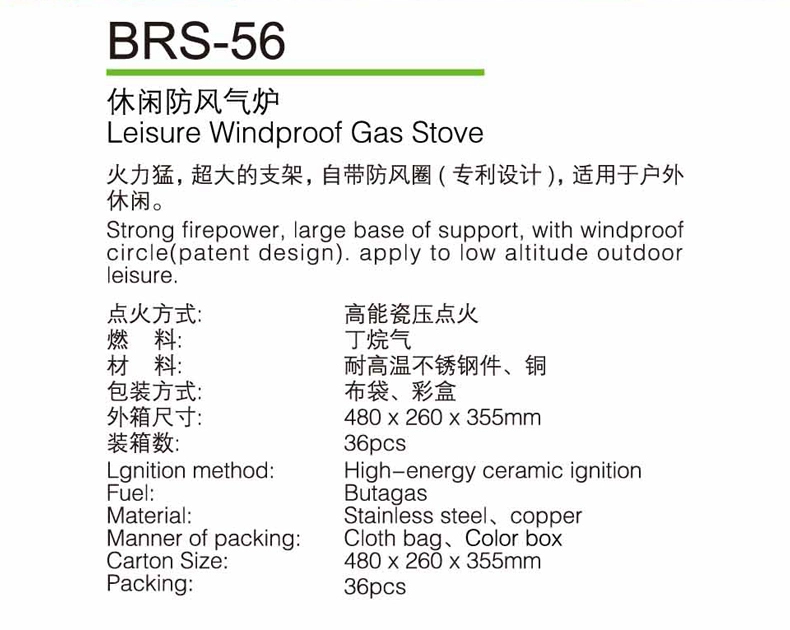 BRS-56

休闲防风气炉
Leisure Windproof Gas Stove

火力猛，超大的支架，自带防风圈（专利设计），适用于户外休闲。

Strong firepower, large base of support, with windproof circle(patent design). apply to low altitude outdoor leisure.

| | |
|---|---|
| 点火方式: | 高能瓷压点火 |
| 燃　料: | 丁烷气 |
| 材　料: | 耐高温不锈钢件、铜 |
| 包装方式: | 布袋、彩盒 |
| 外箱尺寸: | 480 x 260 x 355mm |
| 装箱数: | 36pcs |
| Lgnition method: | High-energy ceramic ignition |
| Fuel: | Butagas |
| Material: | Stainless steel、copper |
| Manner of packing: | Cloth bag、Color box |
| Carton Size: | 480 x 260 x 355mm |
| Packing: | 36pcs |